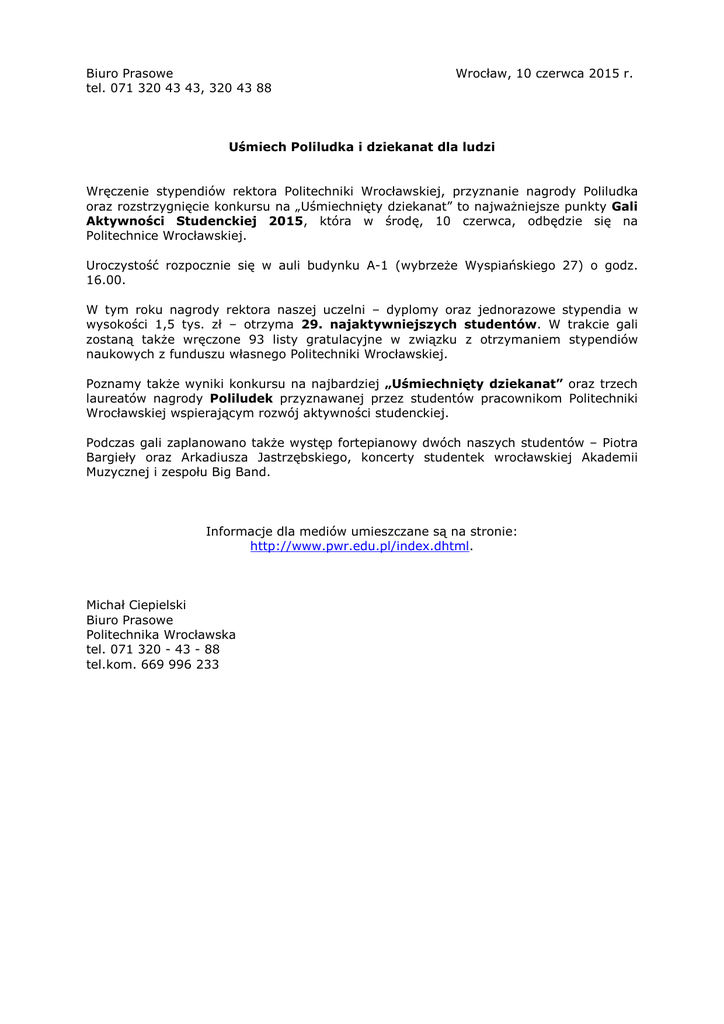 Biuro Prasowe
tel. 071 320 43 43, 320 43 88

Wrocław, 10 czerwca 2015 r.

Uśmiech Poliludka i dziekanat dla ludzi

Wręczenie stypendiów rektora Politechniki Wrocławskiej, przyznanie nagrody Poliludka oraz rozstrzygnięcie konkursu na „Uśmiechnięty dziekanat" to najważniejsze punkty Gali Aktywności Studenckiej 2015, która w środę, 10 czerwca, odbędzie się na Politechnice Wrocławskiej.

Uroczystość rozpocznie się w auli budynku A-1 (wybrzeże Wyspiańskiego 27) o godz. 16.00.

W tym roku nagrody rektora naszej uczelni – dyplomy oraz jednorazowe stypendia w wysokości 1,5 tys. zł – otrzyma 29. najaktywniejszych studentów. W trakcie gali zostaną także wręczone 93 listy gratulacyjne w związku z otrzymaniem stypendiów naukowych z funduszu własnego Politechniki Wrocławskiej.

Poznamy także wyniki konkursu na najbardziej „Uśmiechnięty dziekanat" oraz trzech laureatów nagrody Poliludek przyznawanej przez studentów pracownikom Politechniki Wrocławskiej wspierającym rozwój aktywności studenckiej.

Podczas gali zaplanowano także występ fortepianowy dwóch naszych studentów – Piotra Bargieły oraz Arkadiusza Jastrzębskiego, koncerty studentek wrocławskiej Akademii Muzycznej i zespołu Big Band.

Informacje dla mediów umieszczane są na stronie:
http://www.pwr.edu.pl/index.dhtml.

Michał Ciepielski
Biuro Prasowe
Politechnika Wrocławska
tel. 071 320 - 43 - 88
tel.kom. 669 996 233